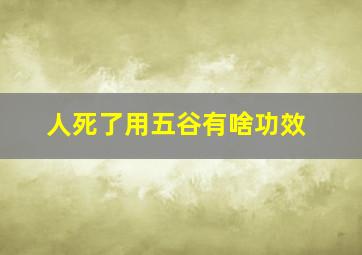 人死了用五谷有啥功效